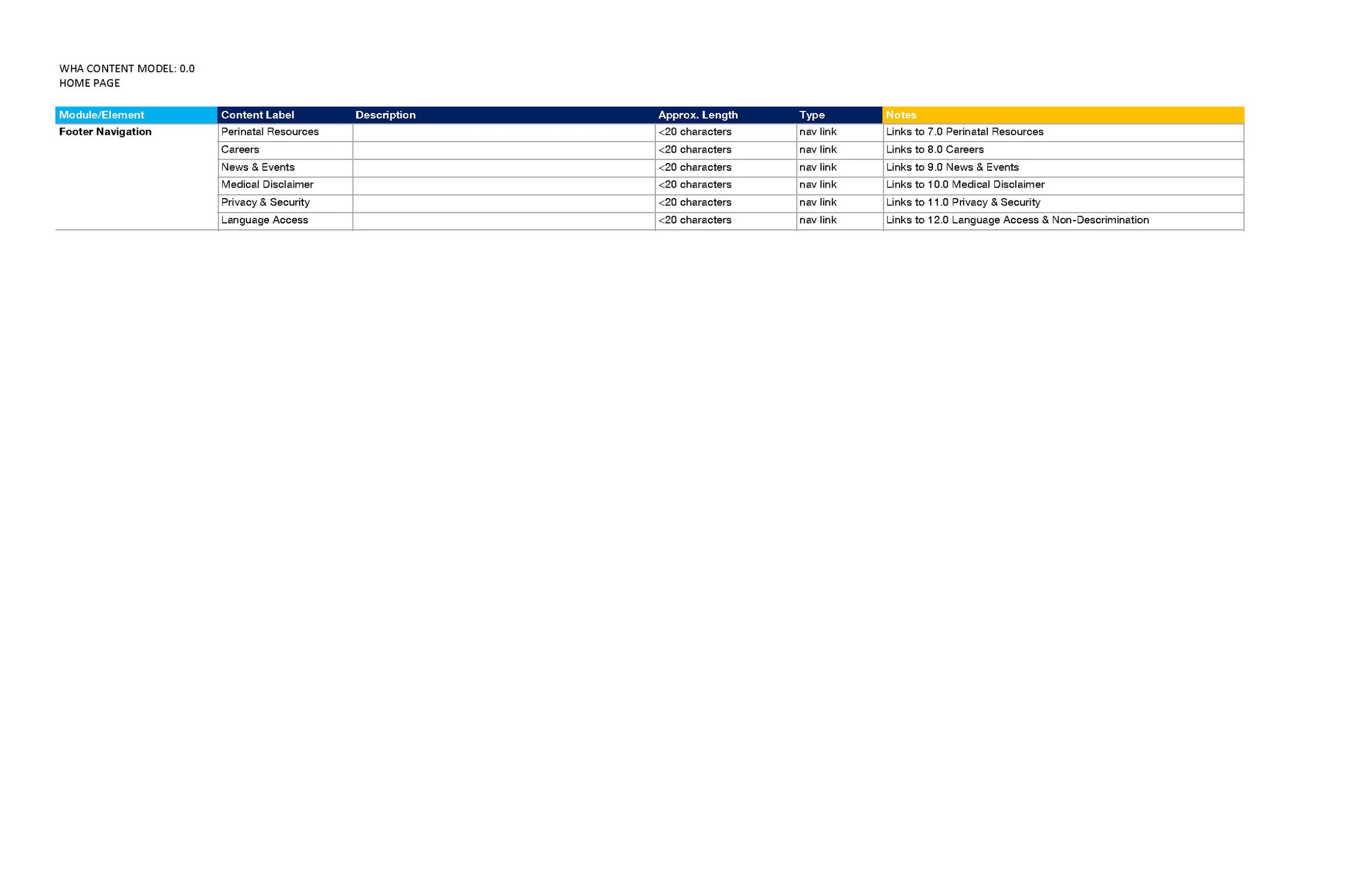 WHA CONTENT MODEL: 0.0
HOME PAGE

| Module/Element | Content Label | Description | Approx. Length | Type | Notes |
|---|---|---|---|---|---|
| Footer Navigation | Perinatal Resources | | <20 characters | nav link | Links to 7.0 Perinatal Resources |
| | Careers | | <20 characters | nav link | Links to 8.0 Careers |
| | News & Events | | <20 characters | nav link | Links to 9.0 News & Events |
| | Medical Disclaimer | | <20 characters | nav link | Links to 10.0 Medical Disclaimer |
| | Privacy & Security | | <20 characters | nav link | Links to 11.0 Privacy & Security |
| | Language Access | | <20 characters | nav link | Links to 12.0 Language Access & Non-Descrimination |